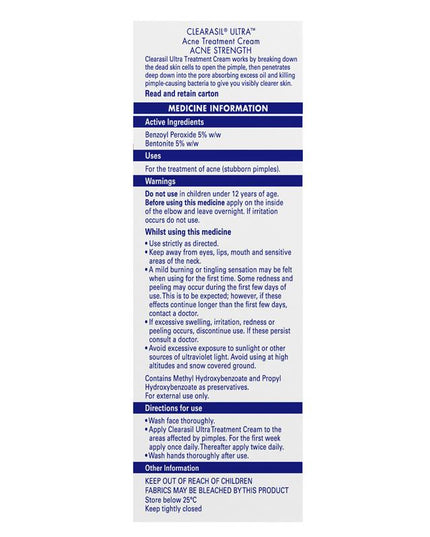 CLEARASIL® ULTRA™
Acne Treatment Cream
ACNE STRENGTH

Clearasil Ultra Treatment Cream works by breaking down the dead skin cells to open the pimple, then penetrates deep down into the pore absorbing excess oil and killing pimple-causing bacteria to give you visibly clearer skin.

Read and retain carton

MEDICINE INFORMATION

Active Ingredients

Benzoyl Peroxide 5% w/w
Bentonite 5% w/w

Uses

For the treatment of acne (stubborn pimples).

Warnings

Do not use in children under 12 years of age.
Before using this medicine apply on the inside of the elbow and leave overnight. If irritation occurs do not use.

Whilst using this medicine

• Use strictly as directed.
• Keep away from eyes, lips, mouth and sensitive areas of the neck.
• A mild burning or tingling sensation may be felt when using for the first time. Some redness and peeling may occur during the first few days of use. This is to be expected; however, if these effects continue longer than the first few days, contact a doctor.
• If excessive swelling, irritation, redness or peeling occurs, discontinue use. If these persist consult a doctor.
• Avoid excessive exposure to sunlight or other sources of ultraviolet light. Avoid using at high altitudes and snow covered ground.

Contains Methyl Hydroxybenzoate and Propyl Hydroxybenzoate as preservatives.
For external use only.

Directions for use

• Wash face thoroughly.
• Apply Clearasil Ultra Treatment Cream to the areas affected by pimples. For the first week apply once daily. Thereafter apply twice daily.
• Wash hands thoroughly after use.

Other Information

KEEP OUT OF REACH OF CHILDREN
FABRICS MAY BE BLEACHED BY THIS PRODUCT
Store below 25°C
Keep tightly closed